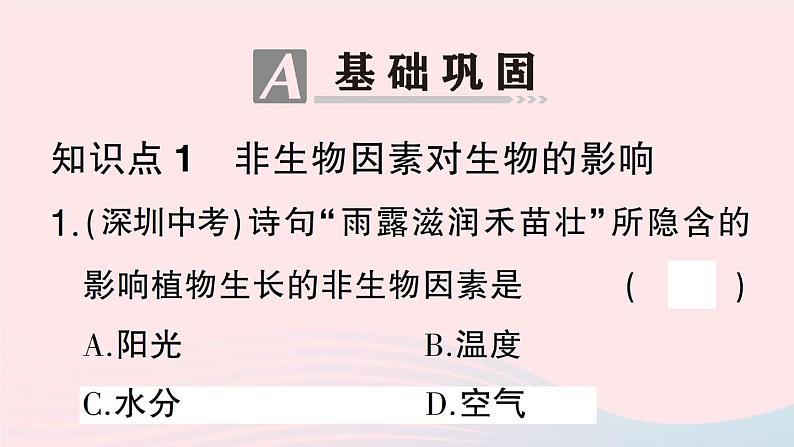 A 基础巩固

知识点 1 非生物因素对生物的影响

1.(深圳中考)诗句“雨露滋润禾苗壮”所隐含的影响植物生长的非生物因素是 ( )

A.阳光
B.温度
C.水分
D.空气